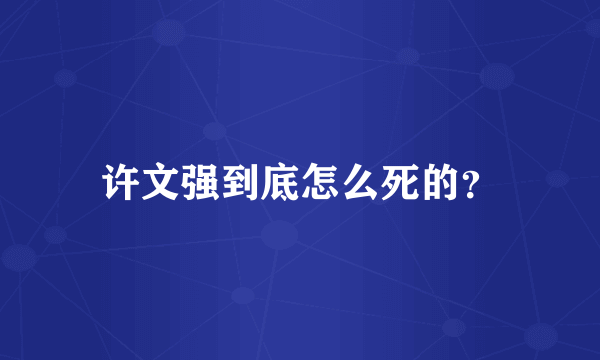 许文强到底怎么死的?